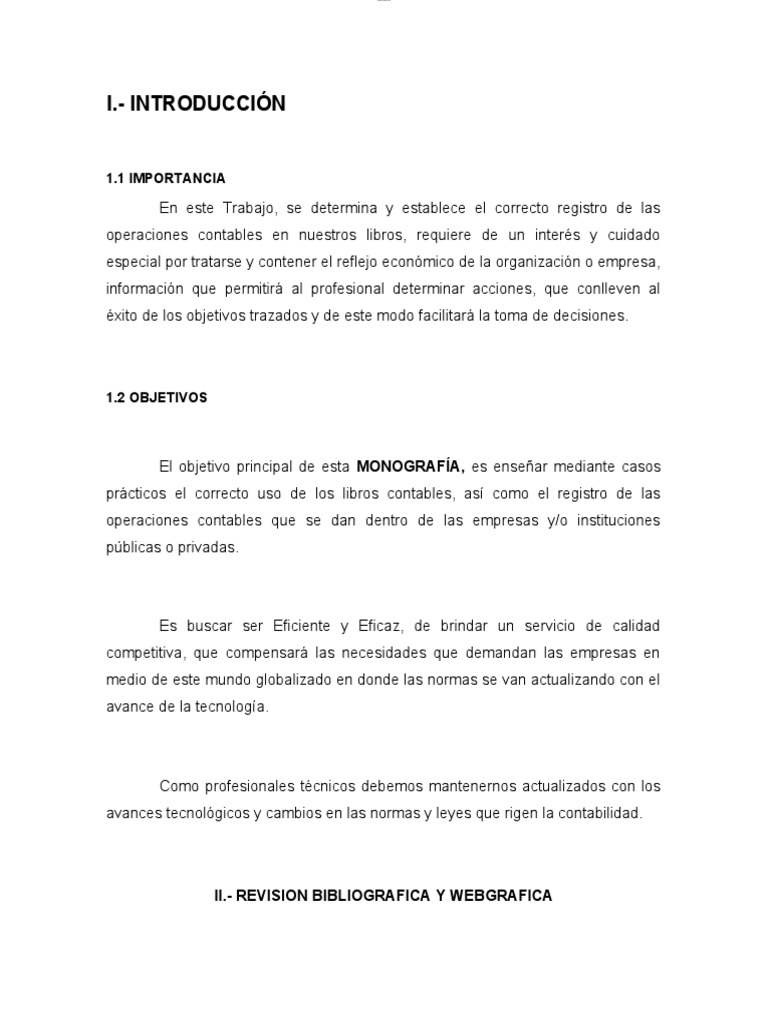 I.- INTRODUCCIÓN

1.1 IMPORTANCIA

En este Trabajo, se determina y establece el correcto registro de las operaciones contables en nuestros libros, requiere de un interés y cuidado especial por tratarse y contener el reflejo económico de la organización o empresa, información que permitirá al profesional determinar acciones, que conlleven al éxito de los objetivos trazados y de este modo facilitará la toma de decisiones.

1.2 OBJETIVOS

El objetivo principal de esta MONOGRAFÍA, es enseñar mediante casos prácticos el correcto uso de los libros contables, así como el registro de las operaciones contables que se dan dentro de las empresas y/o instituciones públicas o privadas.

Es buscar ser Eficiente y Eficaz, de brindar un servicio de calidad competitiva, que compensará las necesidades que demandan las empresas en medio de este mundo globalizado en donde las normas se van actualizando con el avance de la tecnología.

Como profesionales técnicos debemos mantenernos actualizados con los avances tecnológicos y cambios en las normas y leyes que rigen la contabilidad.

II.- REVISION BIBLIOGRAFICA Y WEBGRAFICA